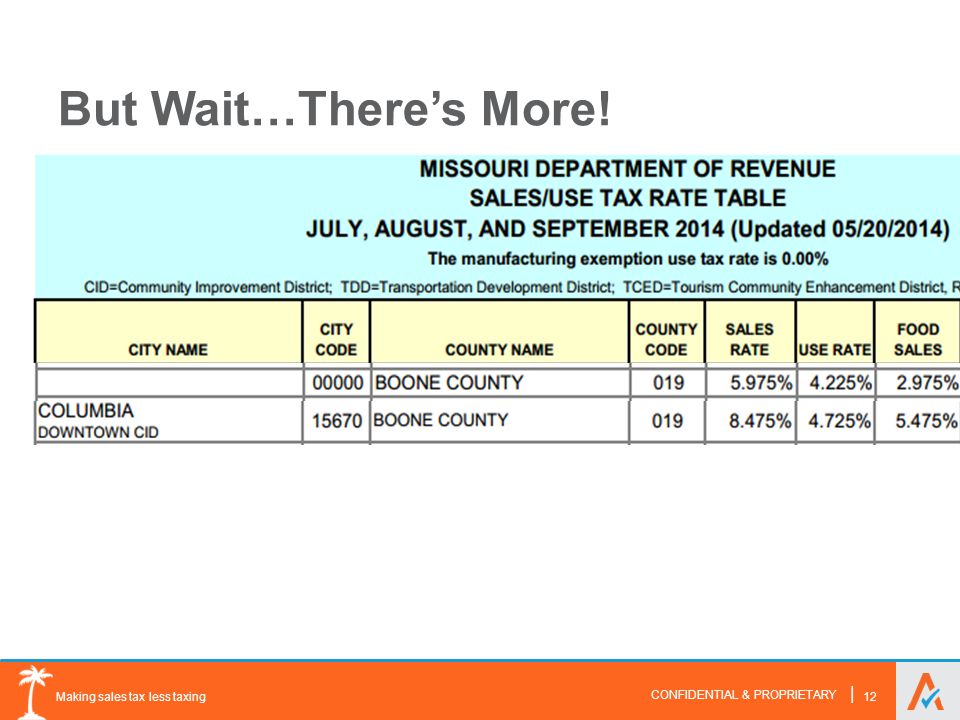 But Wait…There's More!

MISSOURI DEPARTMENT OF REVENUE
SALES/USE TAX RATE TABLE
JULY, AUGUST, AND SEPTEMBER 2014 (Updated 05/20/2014)
The manufacturing exemption use tax rate is 0.00%

CID=Community Improvement District; TDD=Transportation Development District; TCED=Tourism Community Enhancement District, R

| CITY NAME | CITY CODE | COUNTY NAME | COUNTY CODE | SALES RATE | USE RATE | FOOD SALES |
|---|---|---|---|---|---|---|
| | 00000 | BOONE COUNTY | 019 | 5.975% | 4.225% | 2.975% |
| COLUMBIA DOWNTOWN CID | 15670 | BOONE COUNTY | 019 | 8.475% | 4.725% | 5.475% |

Making sales tax less taxing

CONFIDENTIAL & PROPRIETARY | 12